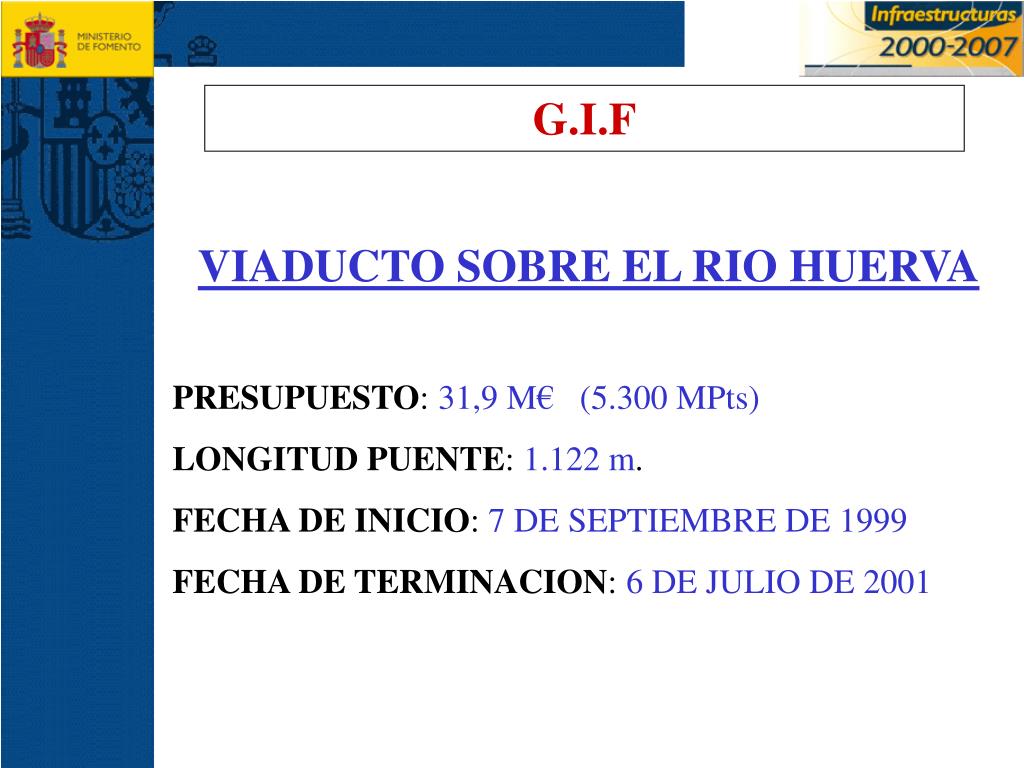 MINISTERIO DE FOMENTO

Infraestructuras 2000-2007

G.I.F

VIADUCTO SOBRE EL RIO HUERVA

PRESUPUESTO: 31,9 M€ (5.300 MPts)

LONGITUD PUENTE: 1.122 m.

FECHA DE INICIO: 7 DE SEPTIEMBRE DE 1999

FECHA DE TERMINACION: 6 DE JULIO DE 2001